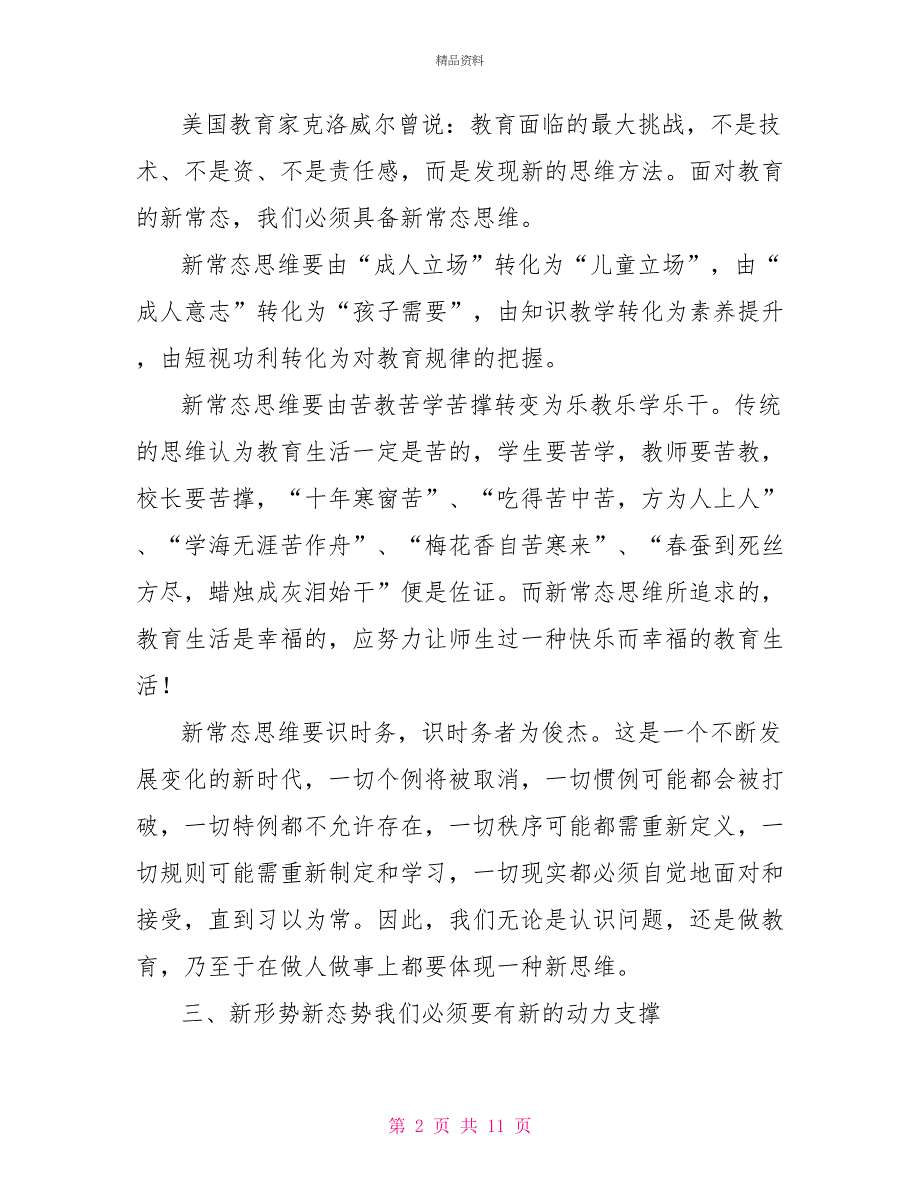 精品资料

美国教育家克洛威尔曾说：教育面临的最大挑战，不是技术、不是资、不是责任感，而是发现新的思维方法。面对教育的新常态，我们必须具备新常态思维。

新常态思维要由“成人立场”转化为“儿童立场”，由“成人意志”转化为“孩子需要”，由知识教学转化为素养提升，由短视功利转化为对教育规律的把握。

新常态思维要由苦教苦学苦撑转变为乐教乐学乐干。传统的思维认为教育生活一定是苦的，学生要苦学，教师要苦教，校长要苦撑，“十年寒窗苦”、“吃得苦中苦，方为人上人”、“学海无涯苦作舟”、“梅花香自苦寒来”、“春蚕到死丝方尽，蜡烛成灰泪始干”便是佐证。而新常态思维所追求的，教育生活是幸福的，应努力让师生过一种快乐而幸福的教育生活！

新常态思维要识时务，识时务者为俊杰。这是一个不断发展变化的新时代，一切个例将被取消，一切惯例可能都会被打破，一切特例都不允许存在，一切秩序可能都需重新定义，一切规则可能需重新制定和学习，一切现实都必须自觉地面对和接受，直到习以为常。因此，我们无论是认识问题，还是做教育，乃至于在做人做事上都要体现一种新思维。

三、新形势新态势我们必须要有新的动力支撑

第 2 页 共 11 页